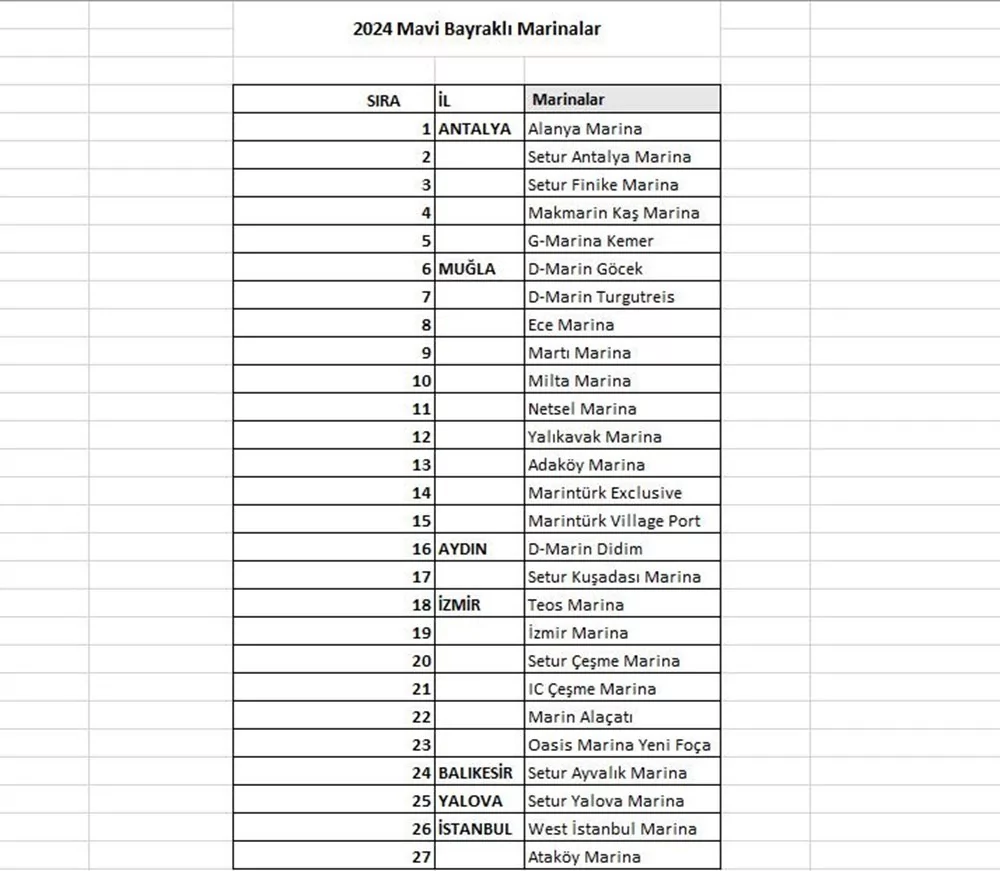 2024 Mavi Bayraklı Marinalar

| SIRA | İL | Marinalar |
|---|---|---|
| 1 | ANTALYA | Alanya Marina |
| 2 | | Setur Antalya Marina |
| 3 | | Setur Finike Marina |
| 4 | | Makmarin Kaş Marina |
| 5 | | G-Marina Kemer |
| 6 | MUĞLA | D-Marin Göcek |
| 7 | | D-Marin Turgutreis |
| 8 | | Ece Marina |
| 9 | | Martı Marina |
| 10 | | Milta Marina |
| 11 | | Netsel Marina |
| 12 | | Yalıkavak Marina |
| 13 | | Adaköy Marina |
| 14 | | Marintürk Exclusive |
| 15 | | Marintürk Village Port |
| 16 | AYDIN | D-Marin Didim |
| 17 | | Setur Kuşadası Marina |
| 18 | İZMİR | Teos Marina |
| 19 | | İzmir Marina |
| 20 | | Setur Çeşme Marina |
| 21 | | IC Çeşme Marina |
| 22 | | Marin Alaçatı |
| 23 | | Oasis Marina Yeni Foça |
| 24 | BALIKESİR | Setur Ayvalık Marina |
| 25 | YALOVA | Setur Yalova Marina |
| 26 | İSTANBUL | West İstanbul Marina |
| 27 | | Ataköy Marina |